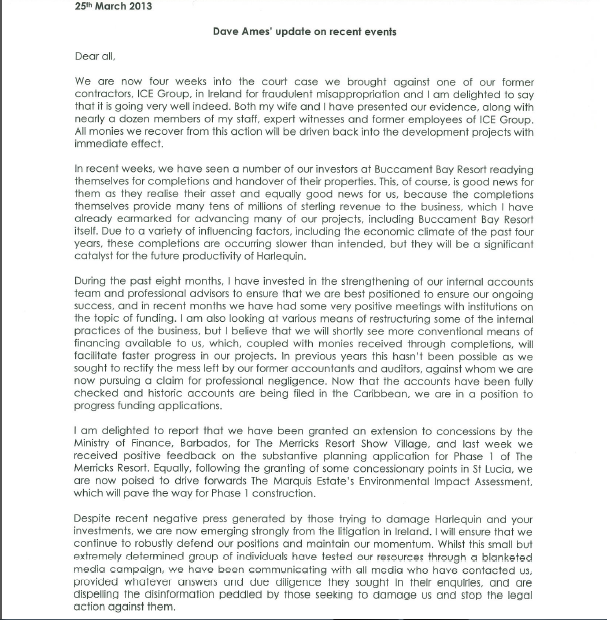 25th March 2013

Dave Ames' update on recent events

Dear all,

We are now four weeks into the court case we brought against one of our former contractors, ICE Group, in Ireland for fraudulent misappropriation and I am delighted to say that it is going very well indeed. Both my wife and I have presented our evidence, along with nearly a dozen members of my staff, expert witnesses and former employees of ICE Group. All monies we recover from this action will be driven back into the development projects with immediate effect.

In recent weeks, we have seen a number of our investors at Buccament Bay Resort readying themselves for completions and handover of their properties. This, of course, is good news for them as they realise their asset and equally good news for us, because the completions themselves provide many tens of millions of sterling revenue to the business, which I have already earmarked for advancing many of our projects, including Buccament Bay Resort itself. Due to a variety of influencing factors, including the economic climate of the past four years, these completions are occurring slower than intended, but they will be a significant catalyst for the future productivity of Harlequin.

During the past eight months, I have invested in the strengthening of our internal accounts team and professional advisors to ensure that we are best positioned to ensure our ongoing success, and in recent months we have had some very positive meetings with institutions on the topic of funding. I am also looking at various means of restructuring some of the internal practices of the business, but I believe that we will shortly see more conventional means of financing available to us, which, coupled with monies received through completions, will facilitate faster progress in our projects. In previous years this hasn't been possible as we sought to rectify the mess left by our former accountants and auditors, against whom we are now pursuing a claim for professional negligence. Now that the accounts have been fully checked and historic accounts are being filed in the Caribbean, we are in a position to progress funding applications.

I am delighted to report that we have been granted an extension to concessions by the Ministry of Finance, Barbados, for The Merricks Resort Show Village, and last week we received positive feedback on the substantive planning application for Phase 1 of The Merricks Resort. Equally, following the granting of some concessionary points in St Lucia, we are now poised to drive forwards The Marquis Estate's Environmental Impact Assessment, which will pave the way for Phase 1 construction.

Despite recent negative press generated by those trying to damage Harlequin and your investments, we are now emerging strongly from the litigation in Ireland. I will ensure that we continue to robustly defend our positions and maintain our momentum. Whilst this small but extremely determined group of individuals have tested our resources through a blanketed media campaign, we have been communicating with all media who have contacted us, provided whatever answers and due diligence they sought in their enquiries, and are dispelling the disinformation peddled by those seeking to damage us and stop the legal action against them.